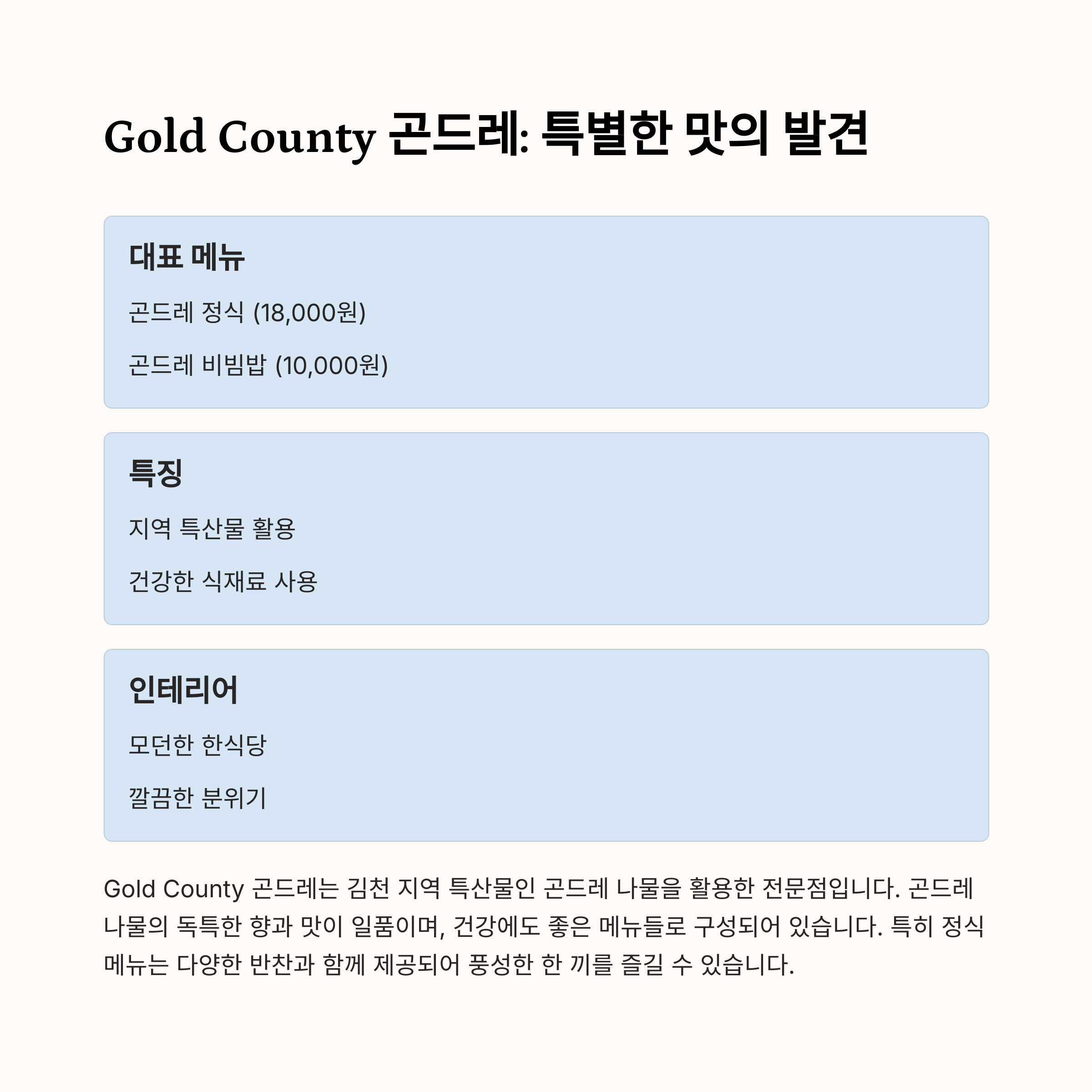 Gold County 곤드레: 특별한 맛의 발견

대표 메뉴

곤드레 정식 (18,000원)

곤드레 비빔밥 (10,000원)

특징

지역 특산물 활용

건강한 식재료 사용

인테리어

모던한 한식당

깔끔한 분위기

Gold County 곤드레는 김천 지역 특산물인 곤드레 나물을 활용한 전문점입니다. 곤드레 나물의 독특한 향과 맛이 일품이며, 건강에도 좋은 메뉴들로 구성되어 있습니다. 특히 정식 메뉴는 다양한 반찬과 함께 제공되어 풍성한 한 끼를 즐길 수 있습니다.